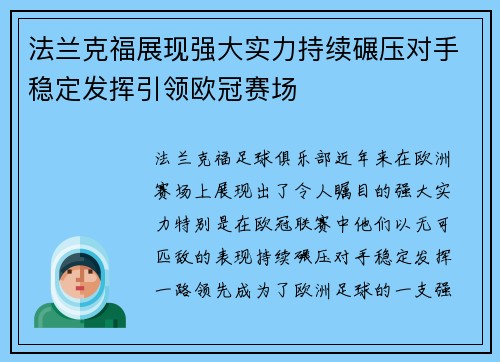 法兰克福展现强大实力持续碾压对手稳定发挥引领欧冠赛场

法兰克福足球俱乐部近年来在欧洲赛场上展现出了令人瞩目的强大实力特别是在欧冠联赛中他们以无可匹敌的表现持续碾压对手稳定发挥一路领先成为了欧洲足球的一支强